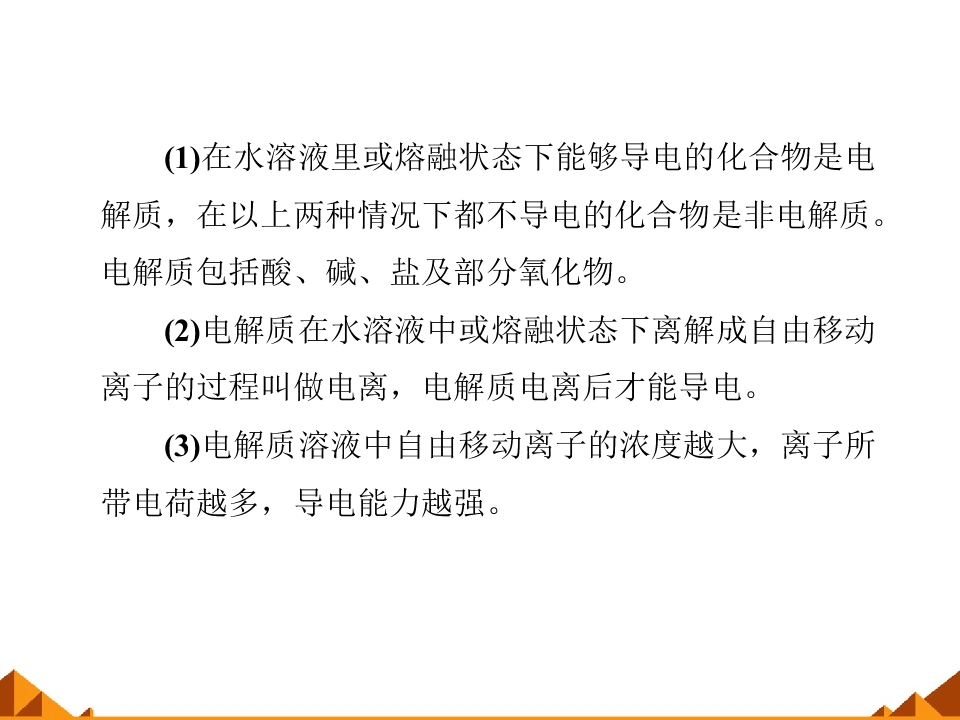 (1)在水溶液里或熔融状态下能够导电的化合物是电解质，在以上两种情况下都不导电的化合物是非电解质。电解质包括酸、碱、盐及部分氧化物。

(2)电解质在水溶液中或熔融状态下离解成自由移动离子的过程叫做电离，电解质电离后才能导电。

(3)电解质溶液中自由移动离子的浓度越大，离子所带电荷越多，导电能力越强。